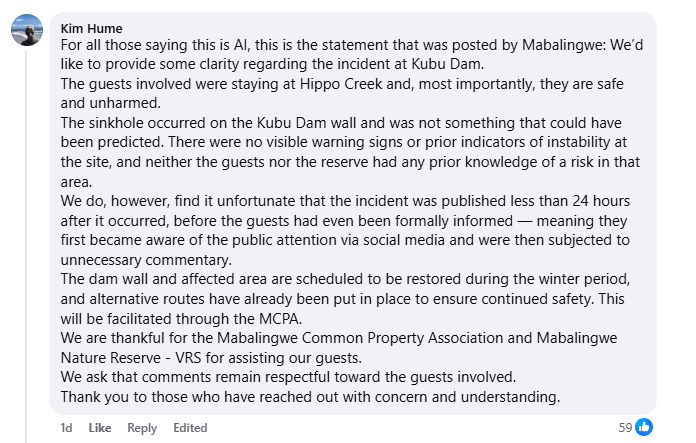 Kim Hume
For all those saying this is AI, this is the statement that was posted by Mabalingwe: We'd like to provide some clarity regarding the incident at Kubu Dam.
The guests involved were staying at Hippo Creek and, most importantly, they are safe and unharmed.
The sinkhole occurred on the Kubu Dam wall and was not something that could have been predicted. There were no visible warning signs or prior indicators of instability at the site, and neither the guests nor the reserve had any prior knowledge of a risk in that area.
We do, however, find it unfortunate that the incident was published less than 24 hours after it occurred, before the guests had even been formally informed — meaning they first became aware of the public attention via social media and were then subjected to unnecessary commentary.
The dam wall and affected area are scheduled to be restored during the winter period, and alternative routes have already been put in place to ensure continued safety. This will be facilitated through the MCPA.
We are thankful for the Mabalingwe Common Property Association and Mabalingwe Nature Reserve - VRS for assisting our guests.
We ask that comments remain respectful toward the guests involved.
Thank you to those who have reached out with concern and understanding.

1d Like Reply Edited 59